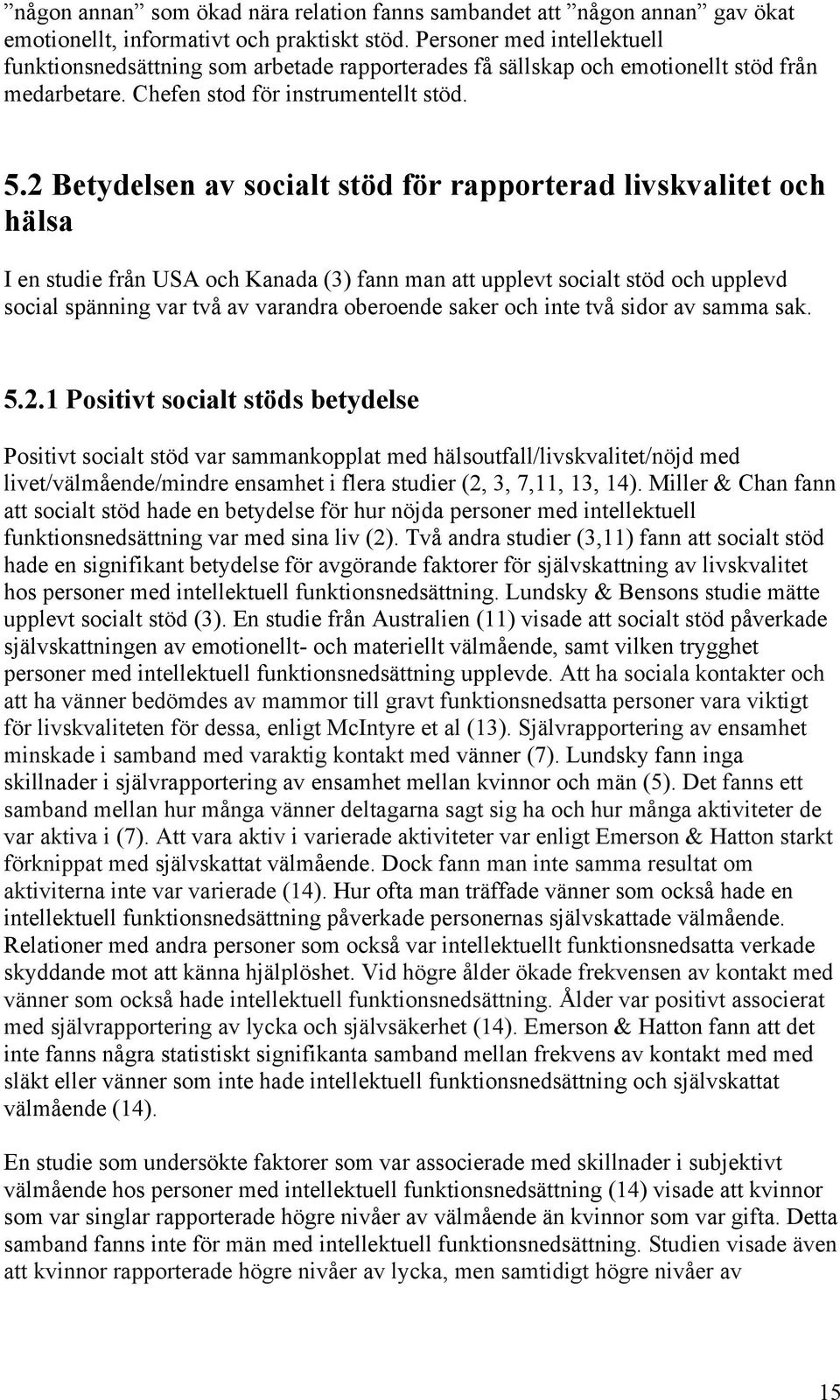 ”någon annan” som ökad nära relation fanns sambandet att ”någon annan” gav ökat emotionellt, informativt och praktiskt stöd. Personer med intellektuell funktionsnedsättning som arbetade rapporterades få sällskap och emotionellt stöd från medarbetare. Chefen stod för instrumentellt stöd.

5.2 Betydelsen av socialt stöd för rapporterad livskvalitet och hälsa

I en studie från USA och Kanada (3) fann man att upplevt socialt stöd och upplevd social spänning var två av varandra oberoende saker och inte två sidor av samma sak.

5.2.1 Positivt socialt stöds betydelse

Positivt socialt stöd var sammankopplat med hälsoutfall/livskvalitet/nöjd med livet/välmående/mindre ensamhet i flera studier (2, 3, 7,11, 13, 14). Miller & Chan fann att socialt stöd hade en betydelse för hur nöjda personer med intellektuell funktionsnedsättning var med sina liv (2). Två andra studier (3,11) fann att socialt stöd hade en signifikant betydelse för avgörande faktorer för självskattning av livskvalitet hos personer med intellektuell funktionsnedsättning. Lundsky & Bensons studie mätte upplevt socialt stöd (3). En studie från Australien (11) visade att socialt stöd påverkade självskattningen av emotionellt- och materiellt välmående, samt vilken trygghet personer med intellektuell funktionsnedsättning upplevde. Att ha sociala kontakter och att ha vänner bedömdes av mammor till gravt funktionsnedsatta personer vara viktigt för livskvaliteten för dessa, enligt McIntyre et al (13). Självrapportering av ensamhet minskade i samband med varaktig kontakt med vänner (7). Lundsky fann inga skillnader i självrapportering av ensamhet mellan kvinnor och män (5). Det fanns ett samband mellan hur många vänner deltagarna sagt sig ha och hur många aktiviteter de var aktiva i (7). Att vara aktiv i varierade aktiviteter var enligt Emerson & Hatton starkt förknippat med självskattat välmående. Dock fann man inte samma resultat om aktiviterna inte var varierade (14). Hur ofta man träffade vänner som också hade en intellektuell funktionsnedsättning påverkade personernas självskattade välmående. Relationer med andra personer som också var intellektuellt funktionsnedsatta verkade skyddande mot att känna hjälplöshet. Vid högre ålder ökade frekvensen av kontakt med vänner som också hade intellektuell funktionsnedsättning. Ålder var positivt associerat med självrapportering av lycka och självsäkerhet (14). Emerson & Hatton fann att det inte fanns några statistiskt signifikanta samband mellan frekvens av kontakt med med släkt eller vänner som inte hade intellektuell funktionsnedsättning och självskattat välmående (14).

En studie som undersökte faktorer som var associerade med skillnader i subjektivt välmående hos personer med intellektuell funktionsnedsättning (14) visade att kvinnor som var singlar rapporterade högre nivåer av välmående än kvinnor som var gifta. Detta samband fanns inte för män med intellektuell funktionsnedsättning. Studien visade även att kvinnor rapporterade högre nivåer av lycka, men samtidigt högre nivåer av

15